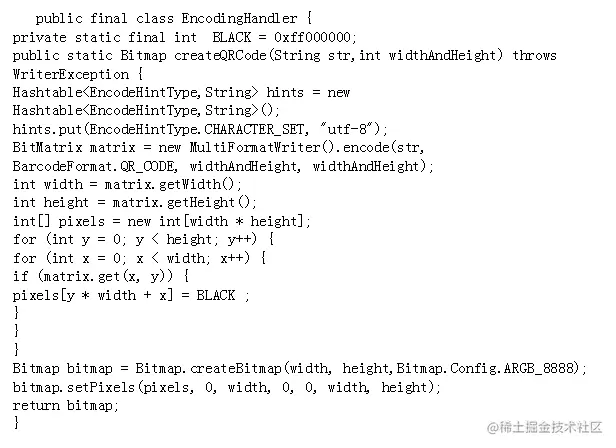 public final class EncodingHandler {
private static final int  BLACK = 0xff000000;
public static Bitmap createQRCode(String str,int widthAndHeight) throws WriterException {
Hashtable<EncodeHintType,String> hints = new Hashtable<EncodeHintType,String>();
hints.put(EncodeHintType.CHARACTER_SET, "utf-8");
BitMatrix matrix = new MultiFormatWriter().encode(str, BarcodeFormat.QR_CODE, widthAndHeight, widthAndHeight);
int width = matrix.getWidth();
int height = matrix.getHeight();
int[] pixels = new int[width * height];
for (int y = 0; y < height; y++) {
for (int x = 0; x < width; x++) {
if (matrix.get(x, y)) {
pixels[y * width + x] = BLACK ;
}
}
}
Bitmap bitmap = Bitmap.createBitmap(width, height,Bitmap.Config.ARGB_8888);
bitmap.setPixels(pixels, 0, width, 0, 0, width, height);
return bitmap;
}

@稀土掘金技术社区